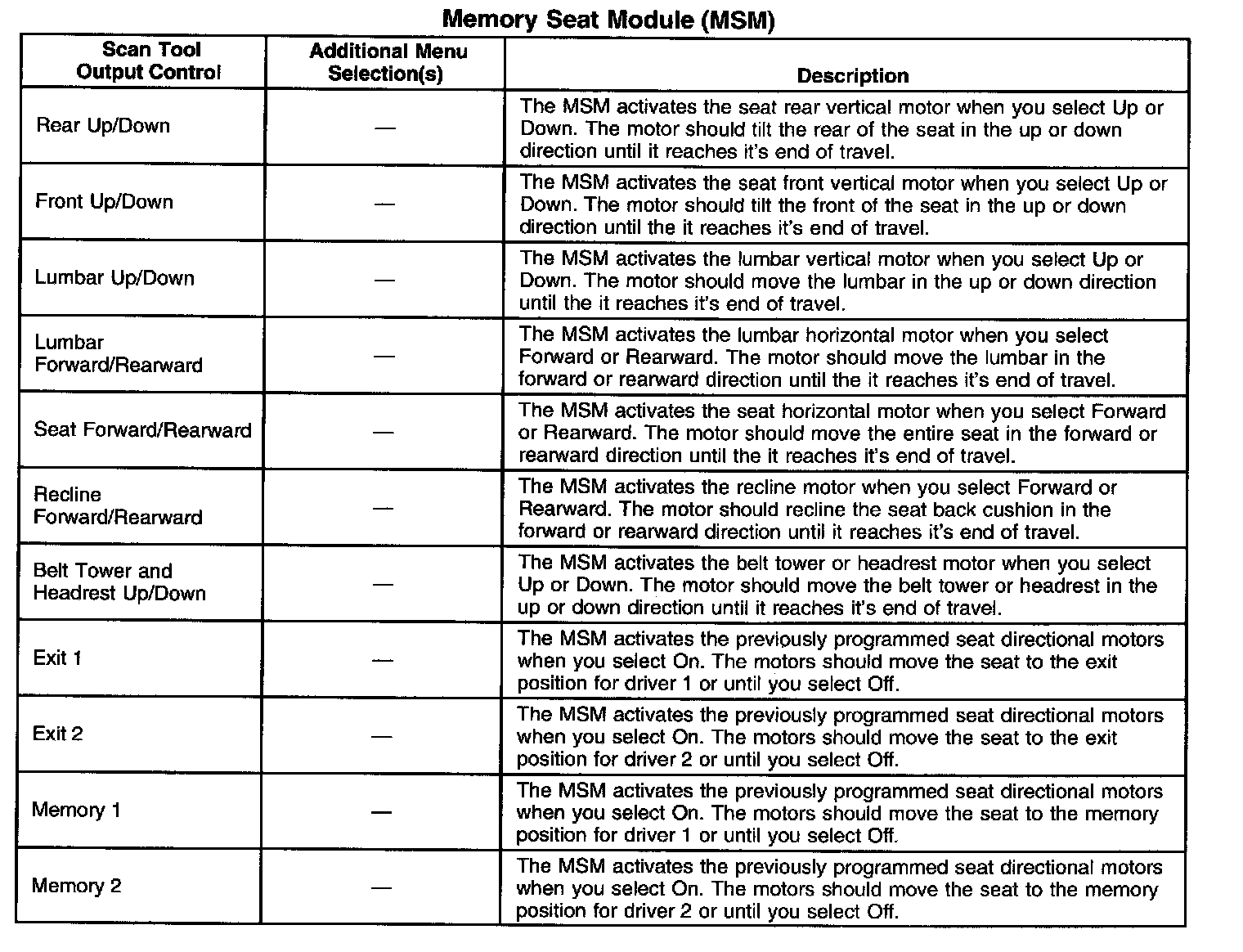 Memory Seat Module (MSM)

| Scan Tool Output Control | Additional Menu Selection(s) | Description |
|---|---|---|
| Rear Up/Down | — | The MSM activates the seat rear vertical motor when you select Up or Down. The motor should tilt the rear of the seat in the up or down direction until it reaches it's end of travel. |
| Front Up/Down | — | The MSM activates the seat front vertical motor when you select Up or Down. The motor should tilt the front of the seat in the up or down direction until the it reaches it's end of travel. |
| Lumbar Up/Down | — | The MSM activates the lumbar vertical motor when you select Up or Down. The motor should move the lumbar in the up or down direction until the it reaches it's end of travel. |
| Lumbar Forward/Rearward | — | The MSM activates the lumbar horizontal motor when you select Forward or Rearward. The motor should move the lumbar in the forward or rearward direction until the it reaches it's end of travel. |
| Seat Forward/Rearward | — | The MSM activates the seat horizontal motor when you select Forward or Rearward. The motor should move the entire seat in the forward or rearward direction until the it reaches it's end of travel. |
| Recline Forward/Rearward | — | The MSM activates the recline motor when you select Forward or Rearward. The motor should recline the seat back cushion in the forward or rearward direction until it reaches it's end of travel. |
| Belt Tower and Headrest Up/Down | — | The MSM activates the belt tower or headrest motor when you select Up or Down. The motor should move the belt tower or headrest in the up or down direction until it reaches it's end of travel. |
| Exit 1 | — | The MSM activates the previously programmed seat directional motors when you select On. The motors should move the seat to the exit position for driver 1 or until you select Off. |
| Exit 2 | — | The MSM activates the previously programmed seat directional motors when you select On. The motors should move the seat to the exit position for driver 2 or until you select Off. |
| Memory 1 | — | The MSM activates the previously programmed seat directional motors when you select On. The motors should move the seat to the memory position for driver 1 or until you select Off. |
| Memory 2 | — | The MSM activates the previously programmed seat directional motors when you select On. The motors should move the seat to the memory position for driver 2 or until you select Off. |